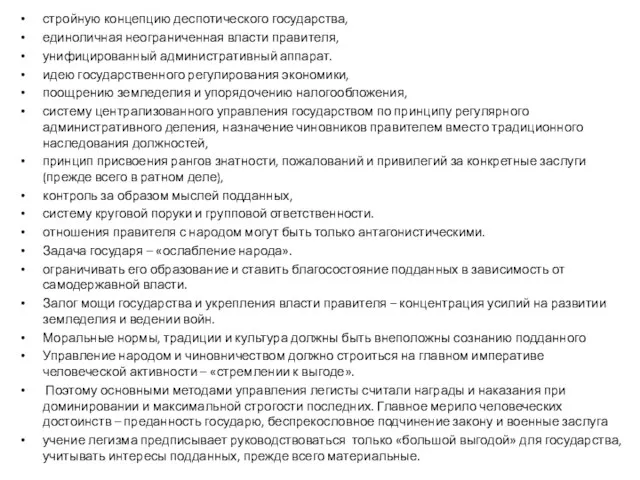 • стройную концепцию деспотического государства,
• единоличная неограниченная власти правителя,
• унифицированный административный аппарат.
• идею государственного регулирования экономики,
• поощрению земледелия и упорядочению налогообложения,
• систему централизованного управления государством по принципу регулярного административного деления, назначение чиновников правителем вместо традиционного наследования должностей,
• принцип присвоения рангов знатности, пожалований и привилегий за конкретные заслуги (прежде всего в ратном деле),
• контроль за образом мыслей подданных,
• систему круговой поруки и групповой ответственности.
• отношения правителя с народом могут быть только антагонистическими.
• Задача государя – «ослабление народа».
• ограничивать его образование и ставить благосостояние подданных в зависимость от самодержавной власти.
• Залог мощи государства и укрепления власти правителя – концентрация усилий на развитии земледелия и ведении войн.
• Моральные нормы, традиции и культура должны быть внеположны сознанию подданного
• Управление народом и чиновничеством должно строиться на главном императиве человеческой активности – «стремлении к выгоде».
• Поэтому основными методами управления легисты считали награды и наказания при доминировании и максимальной строгости последних. Главное мерило человеческих достоинств – преданность государю, беспрекословное подчинение закону и военные заслуга
• учение легизма предписывает руководствоваться только «большой выгодой» для государства, учитывать интересы подданных, прежде всего материальные.